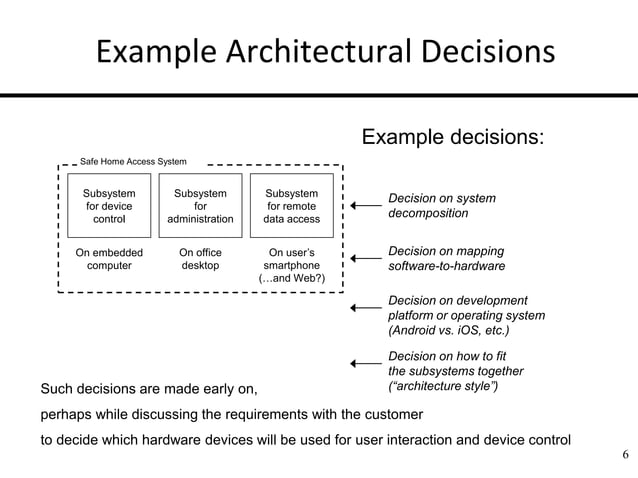 Example Architectural Decisions

Example decisions:

Safe Home Access System

Subsystem for device control

Subsystem for administration

Subsystem for remote data access

On embedded computer

On office desktop

On user's smartphone (…and Web?)

Decision on system decomposition

Decision on mapping software-to-hardware

Decision on development platform or operating system (Android vs. iOS, etc.)

Decision on how to fit the subsystems together ("architecture style")

Such decisions are made early on,

perhaps while discussing the requirements with the customer

to decide which hardware devices will be used for user interaction and device control

6